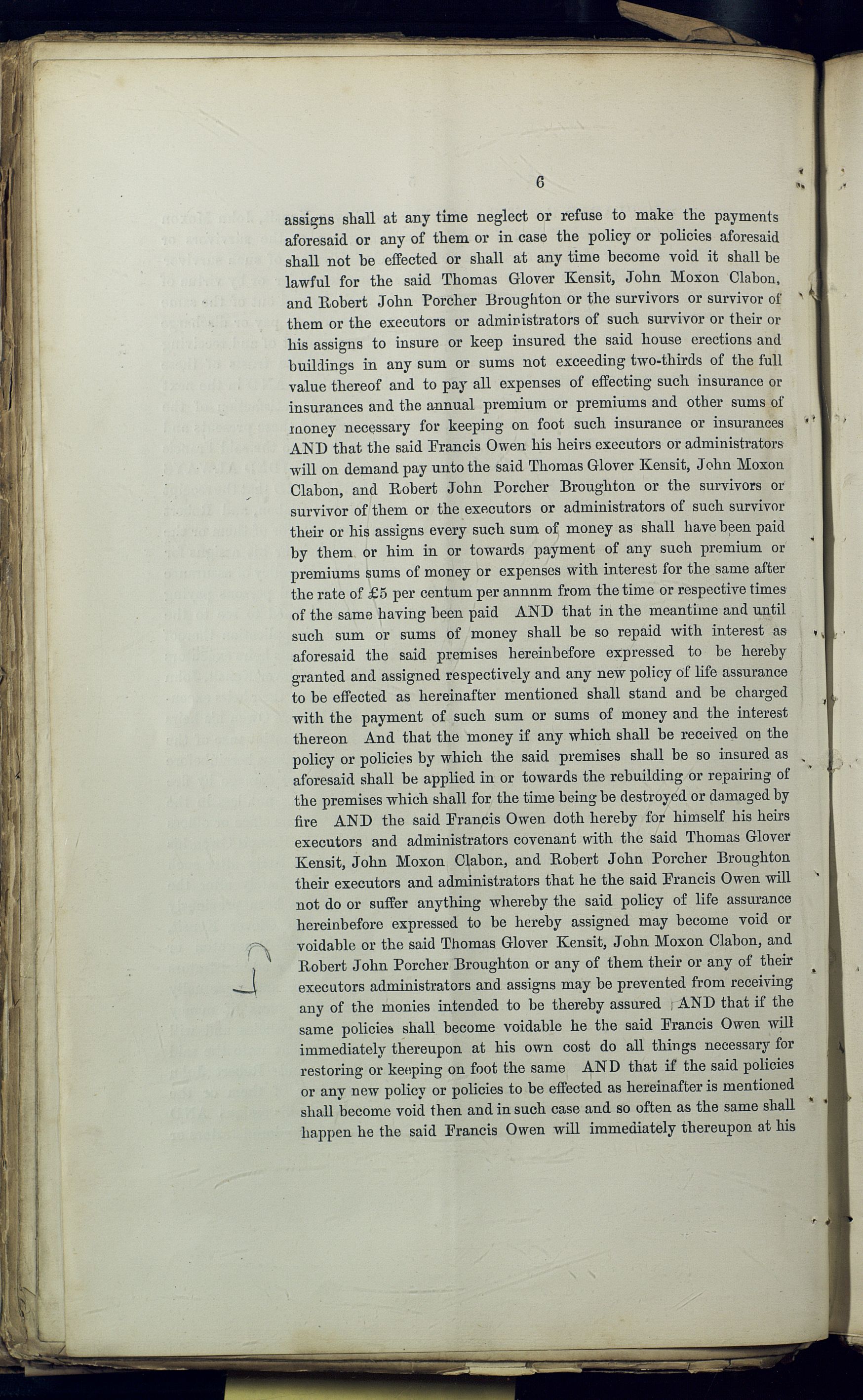 6

assigns shall at any time neglect or refuse to make the payments aforesaid or any of them or in case the policy or policies aforesaid shall not be effected or shall at any time become void it shall be lawful for the said Thomas Glover Kensit, John Moxon Clabon, and Robert John Porcher Broughton or the survivors or survivor of them or the executors or administrators of such survivor or their or his assigns to insure or keep insured the said house erections and buildings in any sum or sums not exceeding two-thirds of the full value thereof and to pay all expenses of effecting such insurance or insurances and the annual premium or premiums and other sums of money necessary for keeping on foot such insurance or insurances AND that the said Francis Owen his heirs executors or administrators will on demand pay unto the said Thomas Glover Kensit, John Moxon Clabon, and Robert John Porcher Broughton or the survivors or survivor of them or the executors or administrators of such survivor their or his assigns every such sum of money as shall have been paid by them or him in or towards payment of any such premium or premiums sums of money or expenses with interest for the same after the rate of £5 per centum per annnm from the time or respective times of the same having been paid AND that in the meantime and until such sum or sums of money shall be so repaid with interest as aforesaid the said premises hereinbefore expressed to be hereby granted and assigned respectively and any new policy of life assurance to be effected as hereinafter mentioned shall stand and be charged with the payment of such sum or sums of money and the interest thereon And that the money if any which shall be received on the policy or policies by which the said premises shall be so insured as aforesaid shall be applied in or towards the rebuilding or repairing of the premises which shall for the time being be destroyed or damaged by fire AND the said Francis Owen doth hereby for himself his heirs executors and administrators covenant with the said Thomas Glover Kensit, John Moxon Clabon, and Robert John Porcher Broughton their executors and administrators that he the said Francis Owen will not do or suffer anything whereby the said policy of life assurance hereinbefore expressed to be hereby assigned may become void or voidable or the said Thomas Glover Kensit, John Moxon Clabon, and Robert John Porcher Broughton or any of them their or any of their executors administrators and assigns may be prevented from receiving any of the monies intended to be thereby assured AND that if the same policies shall become voidable he the said Francis Owen will immediately thereupon at his own cost do all things necessary for restoring or keeping on foot the same AND that if the said policies or any new policy or policies to be effected as hereinafter is mentioned shall become void then and in such case and so often as the same shall happen he the said Francis Owen will immediately thereupon at his